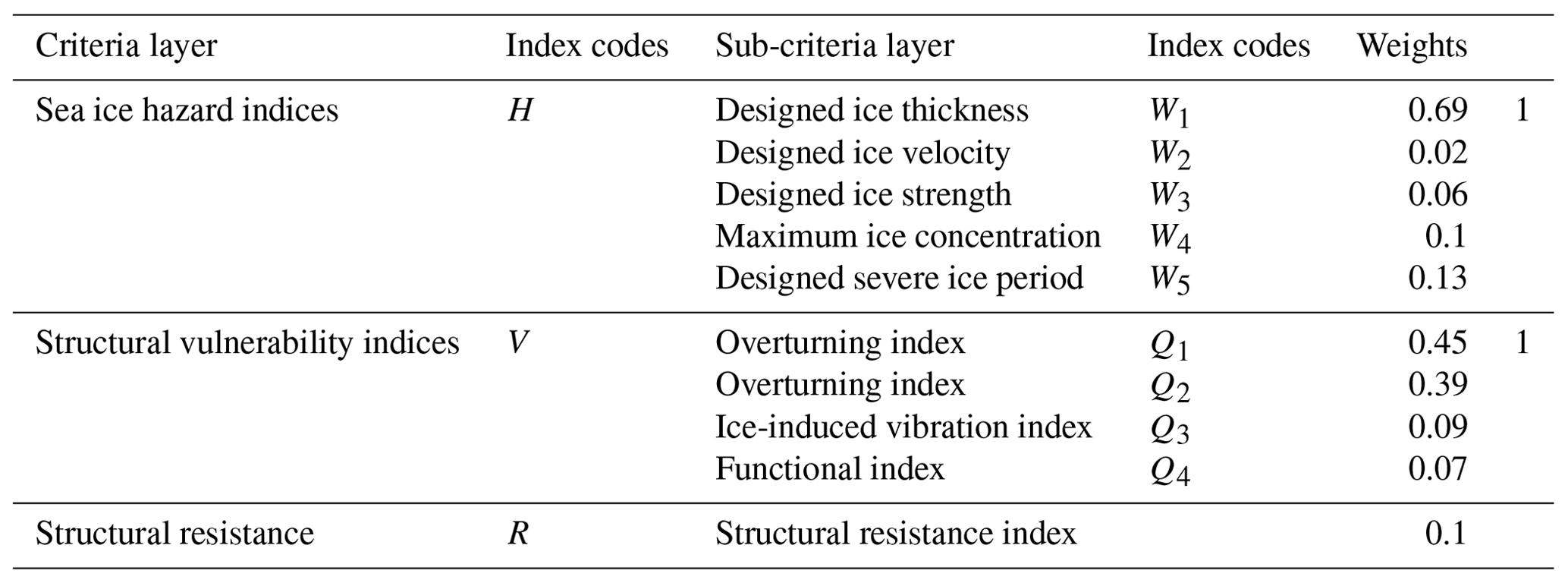 | Criteria layer | Index codes | Sub-criteria layer | Index codes | Weights | |
|---|---|---|---|---|---|
| Sea ice hazard indices | $H$ | Designed ice thickness | $W_1$ | 0.69 | 1 |
| | | Designed ice velocity | $W_2$ | 0.02 | |
| | | Designed ice strength | $W_3$ | 0.06 | |
| | | Maximum ice concentration | $W_4$ | 0.1 | |
| | | Designed severe ice period | $W_5$ | 0.13 | |
| Structural vulnerability indices | $V$ | Overturning index | $Q_1$ | 0.45 | 1 |
| | | Overturning index | $Q_2$ | 0.39 | |
| | | Ice-induced vibration index | $Q_3$ | 0.09 | |
| | | Functional index | $Q_4$ | 0.07 | |
| Structural resistance | $R$ | Structural resistance index | | 0.1 | |